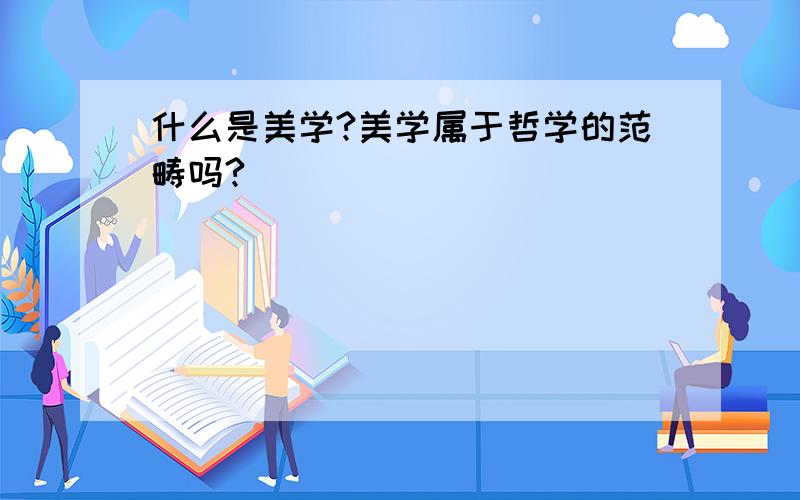 什么是美学?美学属于哲学的范畴吗?